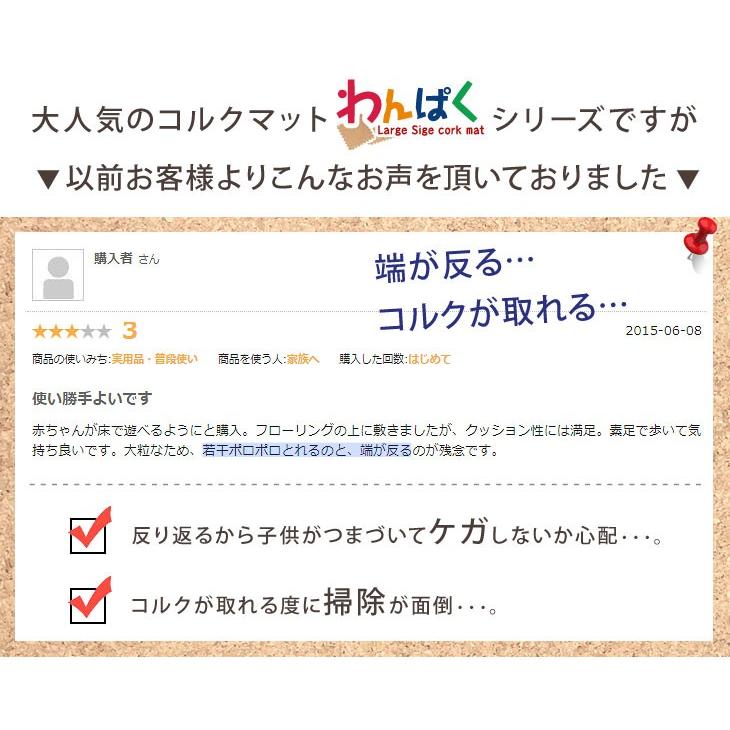 大人気のコルクマット わんぱく Large Sige cork mat シリーズですが
▼以前お客様よりこんなお声を頂いておりました▼

購入者 さん

端が反る…
コルクが取れる…

★★★★★ 3
2015-06-08

商品の使いみち:実用品・普段使い　商品を使う人:家族へ　購入した回数:はじめて

使い勝手よいです

赤ちゃんが床で遊べるようにと購入。フローリングの上に敷きましたが、クッション性には満足。素足で歩いて気持ち良いです。大粒なため、若干ボロボロとれるのと、端が反るのが残念です。

反り返るから子供がつまづいてケガしないか心配・・・。

コルクが取れる度に掃除が面倒・・・。